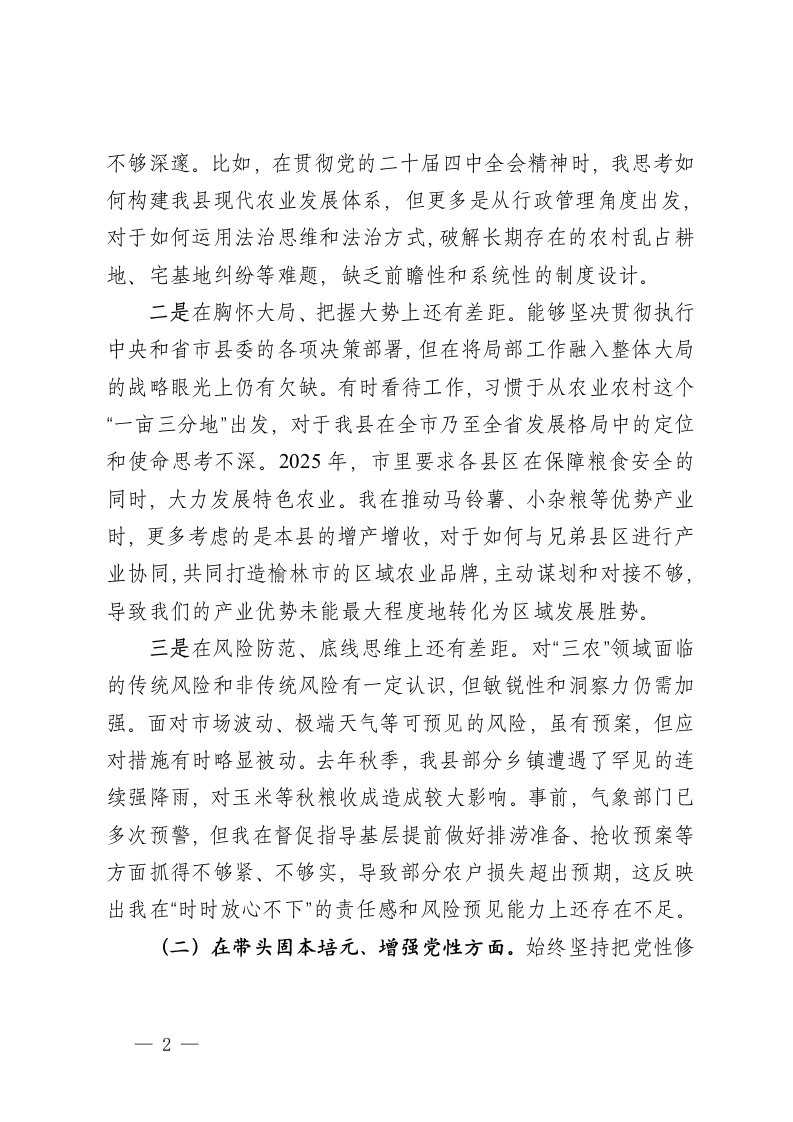 不够深邃。比如，在贯彻党的二十届四中全会精神时，我思考如何构建我县现代农业发展体系，但更多是从行政管理角度出发，对于如何运用法治思维和法治方式，破解长期存在的农村乱占耕地、宅基地纠纷等难题，缺乏前瞻性和系统性的制度设计。

二是在胸怀大局、把握大势上还有差距。能够坚决贯彻执行中央和省市县委的各项决策部署，但在将局部工作融入整体大局的战略眼光上仍有欠缺。有时看待工作，习惯于从农业农村这个“一亩三分地”出发，对于我县在全市乃至全省发展格局中的定位和使命思考不深。2025 年，市里要求各县区在保障粮食安全的同时，大力发展特色农业。我在推动马铃薯、小杂粮等优势产业时，更多考虑的是本县的增产增收，对于如何与兄弟县区进行产业协同，共同打造榆林市的区域农业品牌，主动谋划和对接不够，导致我们的产业优势未能最大程度地转化为区域发展胜势。

三是在风险防范、底线思维上还有差距。对“三农”领域面临的传统风险和非传统风险有一定认识，但敏锐性和洞察力仍需加强。面对市场波动、极端天气等可预见的风险，虽有预案，但应对措施有时略显被动。去年秋季，我县部分乡镇遭遇了罕见的连续强降雨，对玉米等秋粮收成造成较大影响。事前，气象部门已多次预警，但我在督促指导基层提前做好排涝准备、抢收预案等方面抓得不够紧、不够实，导致部分农户损失超出预期，这反映出我在“时时放心不下”的责任感和风险预见能力上还存在不足。

（二）在带头固本培元、增强党性方面。始终坚持把党性修

— 2 —